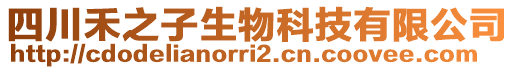 四川禾之子生物科技有限公司
http://cdodelianorri2.cn.coovee.com